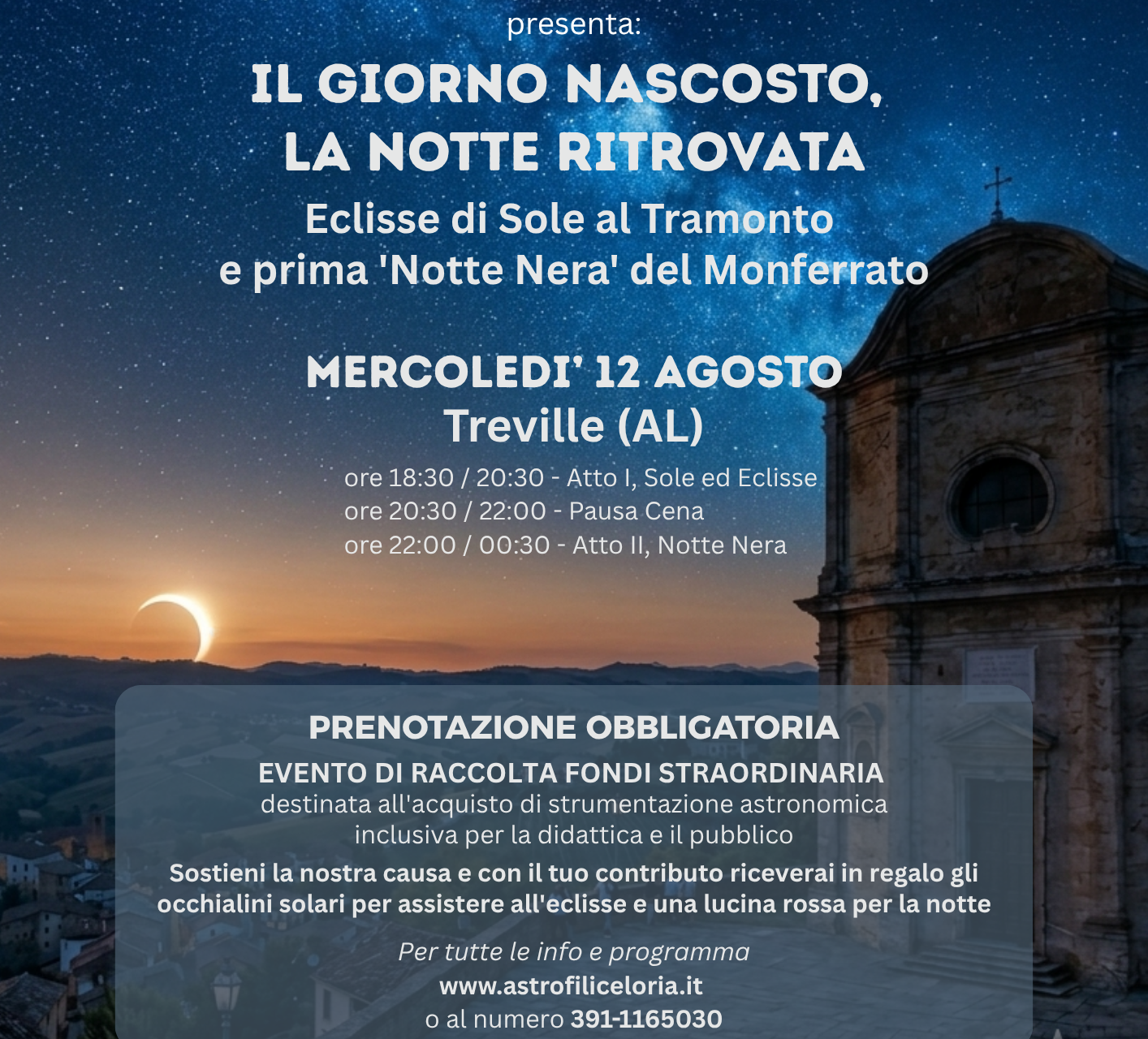 presenta:

IL GIORNO NASCOSTO, LA NOTTE RITROVATA

Eclisse di Sole al Tramonto
e prima 'Notte Nera' del Monferrato

MERCOLEDI' 12 AGOSTO
Treville (AL)

ore 18:30 / 20:30 - Atto I, Sole ed Eclisse
ore 20:30 / 22:00 - Pausa Cena
ore 22:00 / 00:30 - Atto II, Notte Nera

PRENOTAZIONE OBBLIGATORIA

EVENTO DI RACCOLTA FONDI STRAORDINARIA
destinata all'acquisto di strumentazione astronomica inclusiva per la didattica e il pubblico

Sostieni la nostra causa e con il tuo contributo riceverai in regalo gli occhialini solari per assistere all'eclisse e una lucina rossa per la notte

Per tutte le info e programma
www.astrofiliceloria.it
o al numero 391-1165030